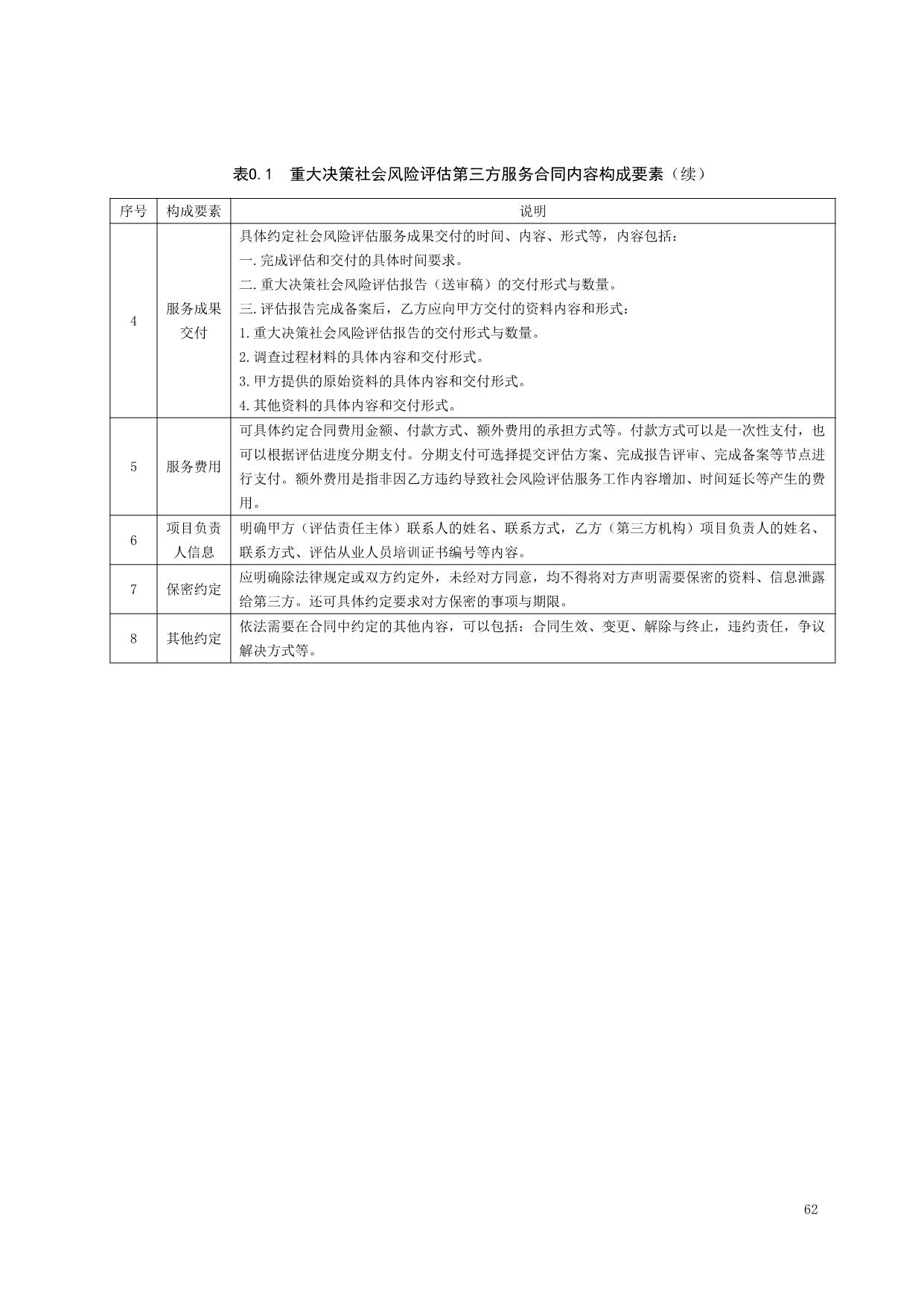 表0.1　重大决策社会风险评估第三方服务合同内容构成要素（续）

| 序号 | 构成要素 | 说明 |
|---|---|---|
| 4 | 服务成果交付 | 具体约定社会风险评估服务成果交付的时间、内容、形式等，内容包括：<br>一.完成评估和交付的具体时间要求。<br>二.重大决策社会风险评估报告（送审稿）的交付形式与数量。<br>三.评估报告完成备案后，乙方应向甲方交付的资料内容和形式：<br>1.重大决策社会风险评估报告的交付形式与数量。<br>2.调查过程材料的具体内容和交付形式。<br>3.甲方提供的原始资料的具体内容和交付形式。<br>4.其他资料的具体内容和交付形式。 |
| 5 | 服务费用 | 可具体约定合同费用金额、付款方式、额外费用的承担方式等。付款方式可以是一次性支付，也可以根据评估进度分期支付。分期支付可选择提交评估方案、完成报告评审、完成备案等节点进行支付。额外费用是指非因乙方违约导致社会风险评估服务工作内容增加、时间延长等产生的费用。 |
| 6 | 项目负责人信息 | 明确甲方（评估责任主体）联系人的姓名、联系方式，乙方（第三方机构）项目负责人的姓名、联系方式、评估从业人员培训证书编号等内容。 |
| 7 | 保密约定 | 应明确除法律规定或双方约定外，未经对方同意，均不得将对方声明需要保密的资料、信息泄露给第三方。还可具体约定要求对方保密的事项与期限。 |
| 8 | 其他约定 | 依法需要在合同中约定的其他内容，可以包括：合同生效、变更、解除与终止，违约责任，争议解决方式等。 |

62